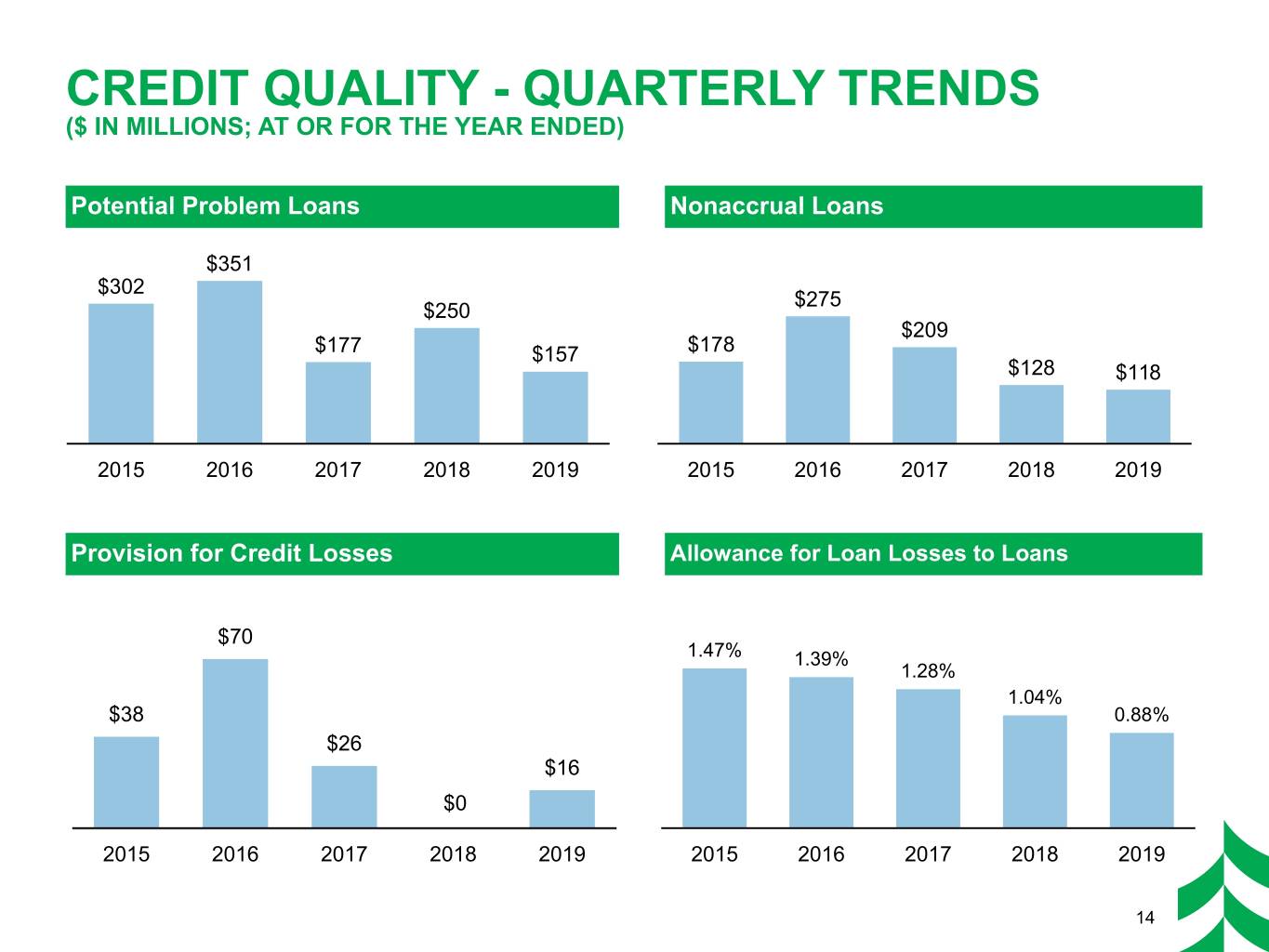 CREDIT QUALITY - QUARTERLY TRENDS
($ IN MILLIONS; AT OR FOR THE YEAR ENDED)

Potential Problem Loans

$302
$351
$177
$250
$157

2015 2016 2017 2018 2019

Nonaccrual Loans

$178
$275
$209
$128
$118

2015 2016 2017 2018 2019

Provision for Credit Losses

$38
$70
$26
$0
$16

2015 2016 2017 2018 2019

Allowance for Loan Losses to Loans

1.47%
1.39%
1.28%
1.04%
0.88%

2015 2016 2017 2018 2019

14